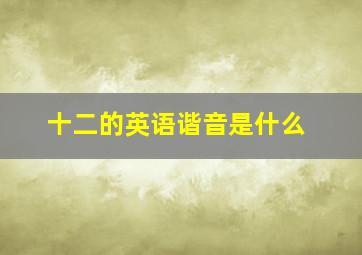 十二的英语谐音是什么